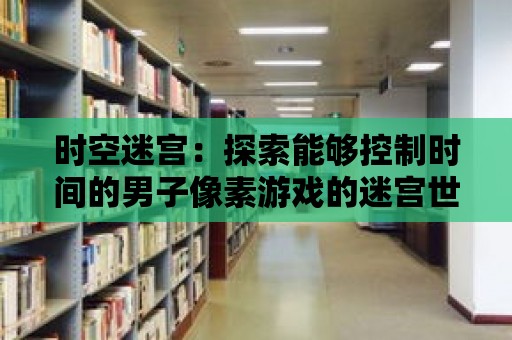 时空迷宫：探索能够控制时间的男子像素游戏的迷宫世